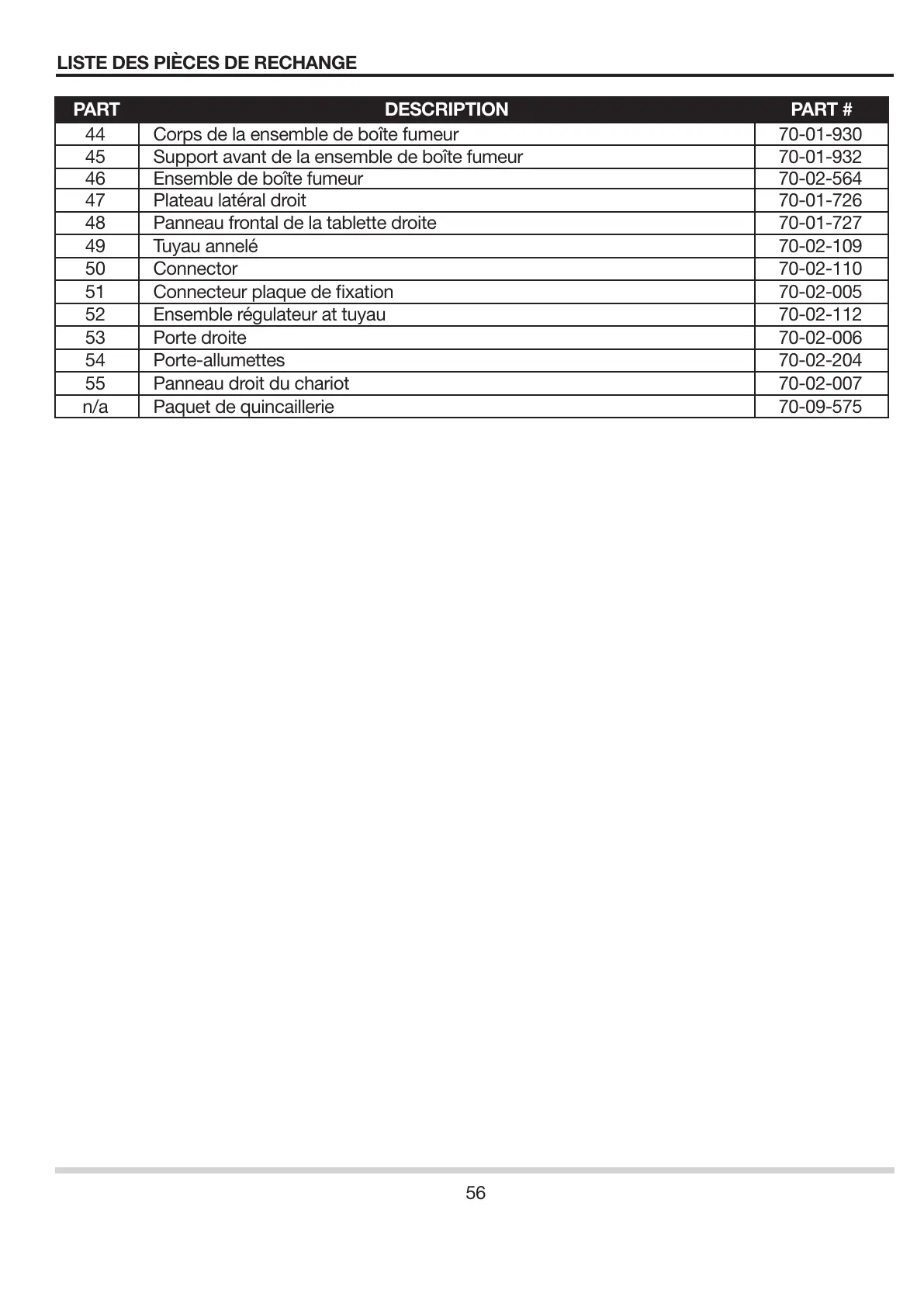 LISTE DES PIÈCES DE RECHANGE

| PART | DESCRIPTION | PART # |
|---|---|---|
| 44 | Corps de la ensemble de boîte fumeur | 70-01-930 |
| 45 | Support avant de la ensemble de boîte fumeur | 70-01-932 |
| 46 | Ensemble de boîte fumeur | 70-02-564 |
| 47 | Plateau latéral droit | 70-01-726 |
| 48 | Panneau frontal de la tablette droite | 70-01-727 |
| 49 | Tuyau annelé | 70-02-109 |
| 50 | Connector | 70-02-110 |
| 51 | Connecteur plaque de fixation | 70-02-005 |
| 52 | Ensemble régulateur at tuyau | 70-02-112 |
| 53 | Porte droite | 70-02-006 |
| 54 | Porte-allumettes | 70-02-204 |
| 55 | Panneau droit du chariot | 70-02-007 |
| n/a | Paquet de quincaillerie | 70-09-575 |

56